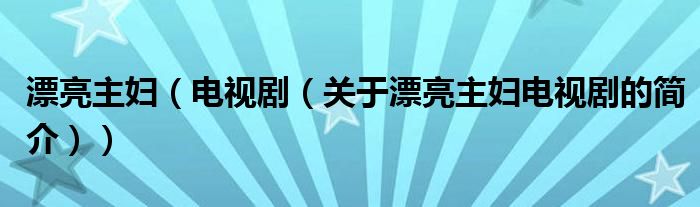 漂亮主妇（电视剧（关于漂亮主妇电视剧的简介））